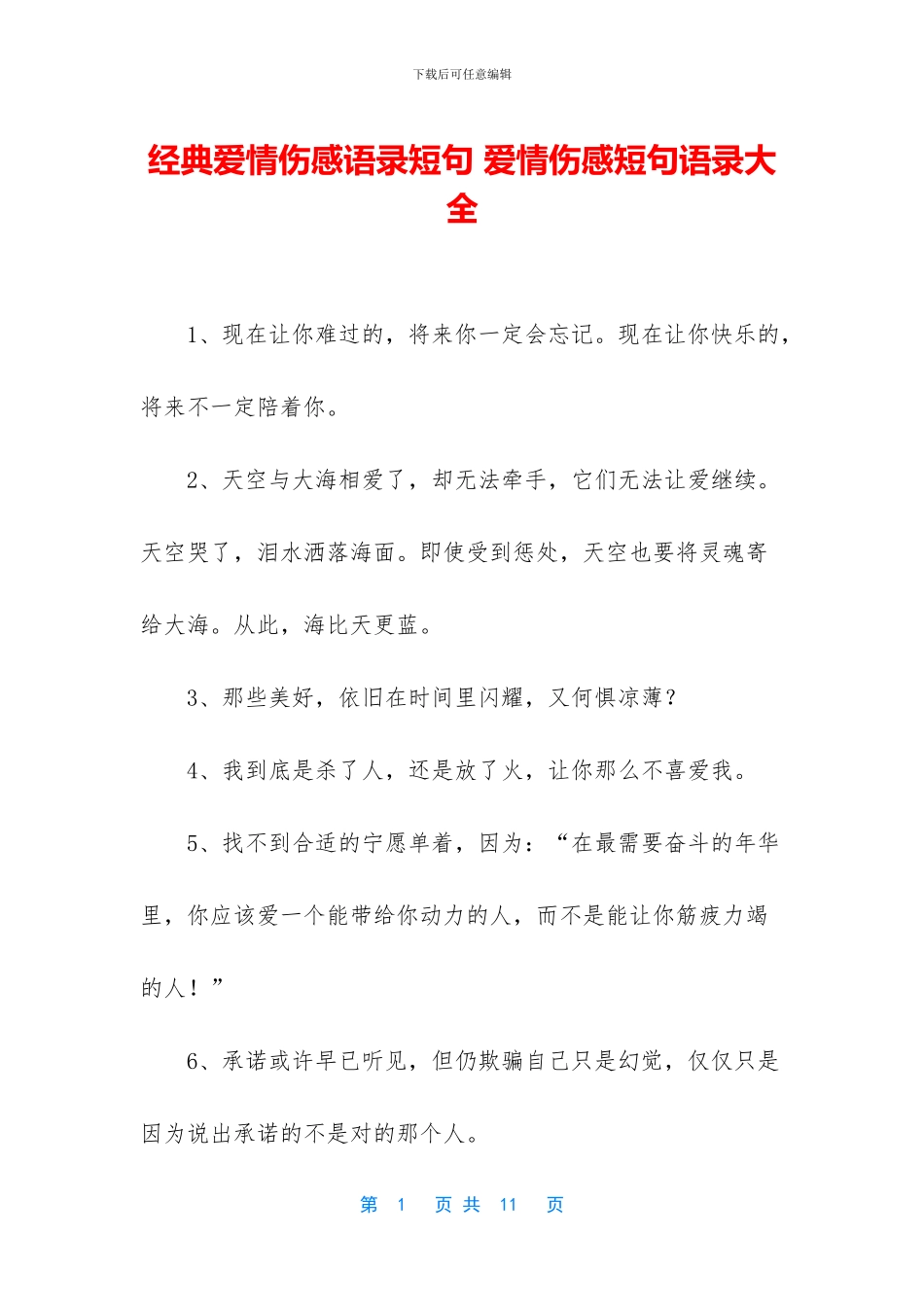 下载后可任意编辑

经典爱情伤感语录短句 爱情伤感短句语录大全

1、现在让你难过的，将来你一定会忘记。现在让你快乐的，将来不一定陪着你。

2、天空与大海相爱了，却无法牵手，它们无法让爱继续。天空哭了，泪水洒落海面。即使受到惩处，天空也要将灵魂寄给大海。从此，海比天更蓝。

3、那些美好，依旧在时间里闪耀，又何惧凉薄？

4、我到底是杀了人，还是放了火，让你那么不喜爱我。

5、找不到合适的宁愿单着，因为：“在最需要奋斗的年华里，你应该爱一个能带给你动力的人，而不是能让你筋疲力竭的人！”

6、承诺或许早已听见，但仍欺骗自己只是幻觉，仅仅只是因为说出承诺的不是对的那个人。

第 1 页 共 11 页